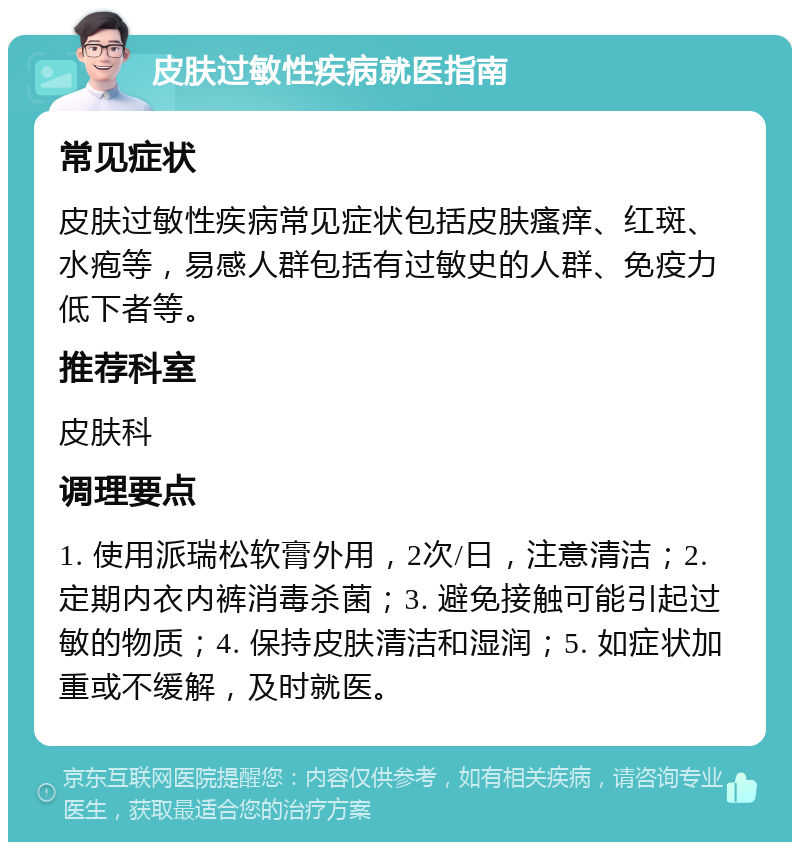 皮肤过敏性疾病就医指南

常见症状

皮肤过敏性疾病常见症状包括皮肤瘙痒、红斑、水疱等，易感人群包括有过敏史的人群、免疫力低下者等。

推荐科室

皮肤科

调理要点

1. 使用派瑞松软膏外用，2次/日，注意清洁；2. 定期内衣内裤消毒杀菌；3. 避免接触可能引起过敏的物质；4. 保持皮肤清洁和湿润；5. 如症状加重或不缓解，及时就医。

京东互联网医院提醒您：内容仅供参考，如有相关疾病，请咨询专业医生，获取最适合您的治疗方案